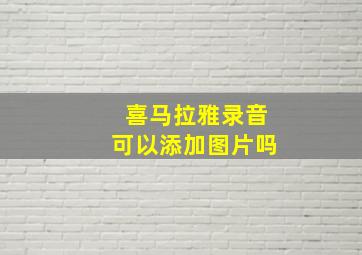 喜马拉雅录音
可以添加图片吗